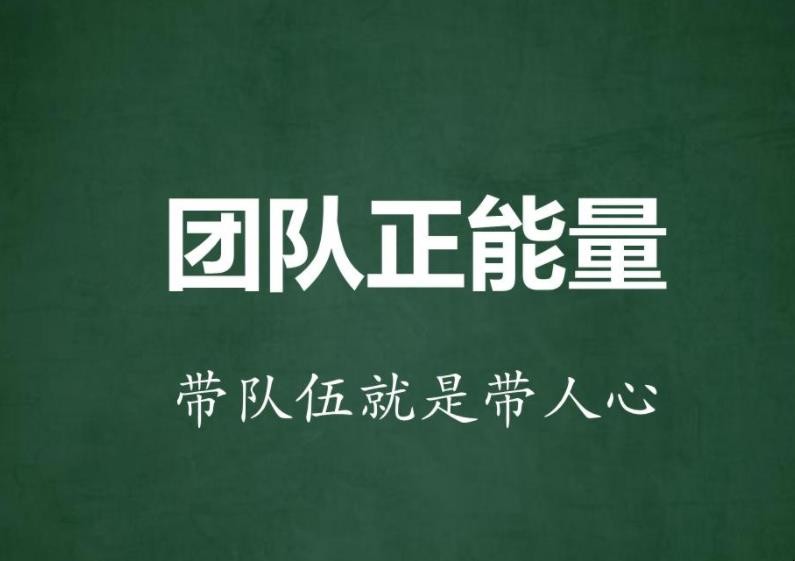 团队正能量

带队伍就是带人心